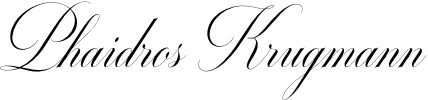 Phaidros Krugmann